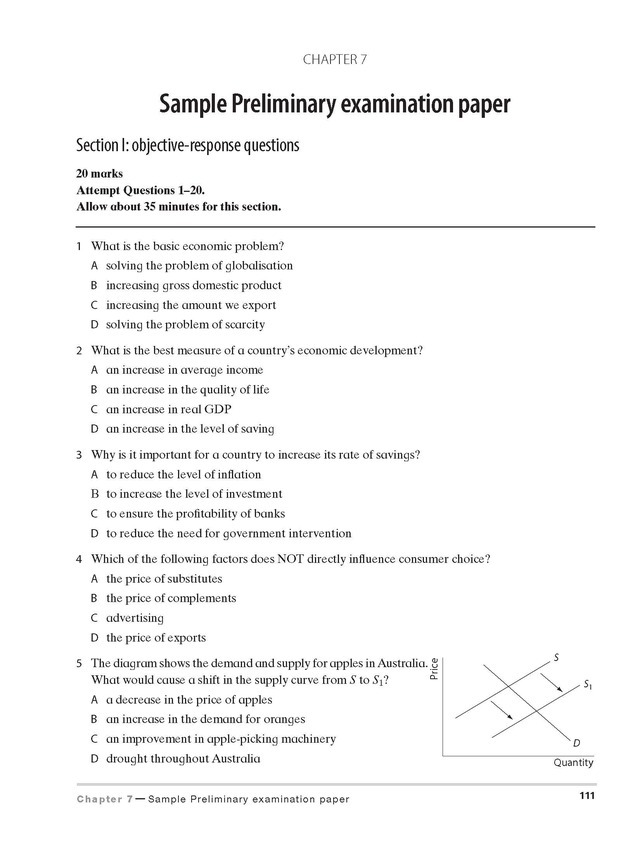 CHAPTER 7

Sample Preliminary examination paper

Section I: objective-response questions

20 marks
Attempt Questions 1–20.
Allow about 35 minutes for this section.

1 What is the basic economic problem?
A solving the problem of globalisation
B increasing gross domestic product
C increasing the amount we export
D solving the problem of scarcity

2 What is the best measure of a country's economic development?
A an increase in average income
B an increase in the quality of life
C an increase in real GDP
D an increase in the level of saving

3 Why is it important for a country to increase its rate of savings?
A to reduce the level of inflation
B to increase the level of investment
C to ensure the profitability of banks
D to reduce the need for government intervention

4 Which of the following factors does NOT directly influence consumer choice?
A the price of substitutes
B the price of complements
C advertising
D the price of exports

5 The diagram shows the demand and supply for apples in Australia. What would cause a shift in the supply curve from $S$ to $S_1$?
A a decrease in the price of apples
B an increase in the demand for oranges
C an improvement in apple-picking machinery
D drought throughout Australia

Price
S
$S_1$
D
Quantity

Chapter 7 — Sample Preliminary examination paper 111